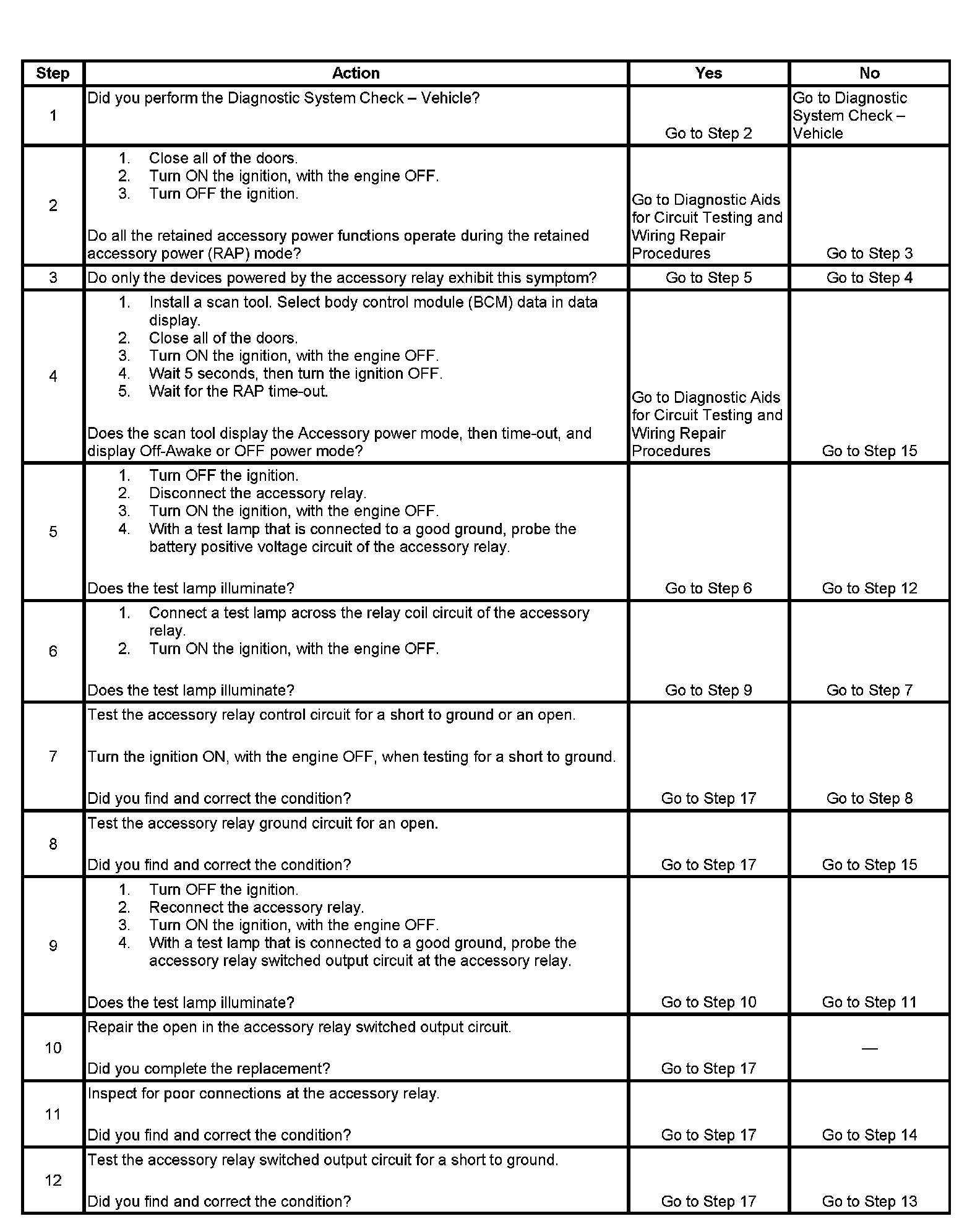 | Step | Action | Yes | No |
|---|---|---|---|
| 1 | Did you perform the Diagnostic System Check – Vehicle? | Go to Step 2 | Go to Diagnostic System Check – Vehicle |
| 2 | 1. Close all of the doors. 2. Turn ON the ignition, with the engine OFF. 3. Turn OFF the ignition. Do all the retained accessory power functions operate during the retained accessory power (RAP) mode? | Go to Diagnostic Aids for Circuit Testing and Wiring Repair Procedures | Go to Step 3 |
| 3 | Do only the devices powered by the accessory relay exhibit this symptom? | Go to Step 5 | Go to Step 4 |
| 4 | 1. Install a scan tool. Select body control module (BCM) data in data display. 2. Close all of the doors. 3. Turn ON the ignition, with the engine OFF. 4. Wait 5 seconds, then turn the ignition OFF. 5. Wait for the RAP time-out. Does the scan tool display the Accessory power mode, then time-out, and display Off-Awake or OFF power mode? | Go to Diagnostic Aids for Circuit Testing and Wiring Repair Procedures | Go to Step 15 |
| 5 | 1. Turn OFF the ignition. 2. Disconnect the accessory relay. 3. Turn ON the ignition, with the engine OFF. 4. With a test lamp that is connected to a good ground, probe the battery positive voltage circuit of the accessory relay. Does the test lamp illuminate? | Go to Step 6 | Go to Step 12 |
| 6 | 1. Connect a test lamp across the relay coil circuit of the accessory relay. 2. Turn ON the ignition, with the engine OFF. Does the test lamp illuminate? | Go to Step 9 | Go to Step 7 |
| 7 | Test the accessory relay control circuit for a short to ground or an open. Turn the ignition ON, with the engine OFF, when testing for a short to ground. Did you find and correct the condition? | Go to Step 17 | Go to Step 8 |
| 8 | Test the accessory relay ground circuit for an open. Did you find and correct the condition? | Go to Step 17 | Go to Step 15 |
| 9 | 1. Turn OFF the ignition. 2. Reconnect the accessory relay. 3. Turn ON the ignition, with the engine OFF. 4. With a test lamp that is connected to a good ground, probe the accessory relay switched output circuit at the accessory relay. Does the test lamp illuminate? | Go to Step 10 | Go to Step 11 |
| 10 | Repair the open in the accessory relay switched output circuit. Did you complete the replacement? | Go to Step 17 | — |
| 11 | Inspect for poor connections at the accessory relay. Did you find and correct the condition? | Go to Step 17 | Go to Step 14 |
| 12 | Test the accessory relay switched output circuit for a short to ground. Did you find and correct the condition? | Go to Step 17 | Go to Step 13 |